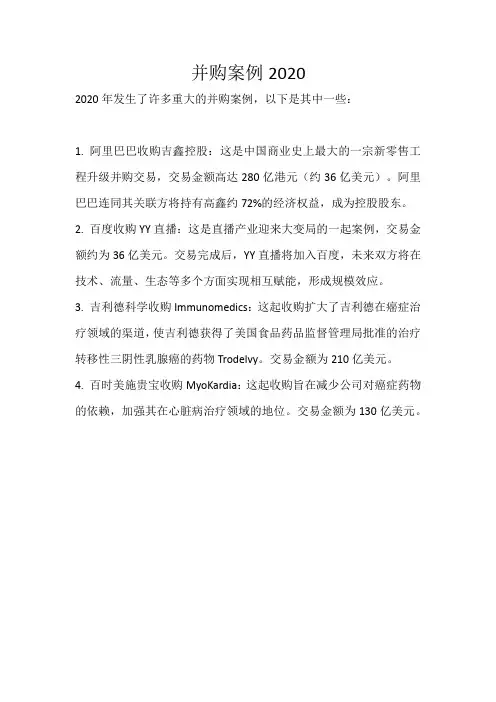 并购案例 2020

2020 年发生了许多重大的并购案例，以下是其中一些：

1. 阿里巴巴收购吉鑫控股：这是中国商业史上最大的一宗新零售工程升级并购交易，交易金额高达 280 亿港元（约 36 亿美元）。阿里巴巴连同其关联方将持有高鑫约 72%的经济权益，成为控股股东。

2. 百度收购 YY 直播：这是直播产业迎来大变局的一起案例，交易金额约为 36 亿美元。交易完成后，YY 直播将加入百度，未来双方将在技术、流量、生态等多个方面实现相互赋能，形成规模效应。

3. 吉利德科学收购 Immunomedics：这起收购扩大了吉利德在癌症治疗领域的渠道，使吉利德获得了美国食品药品监督管理局批准的治疗转移性三阴性乳腺癌的药物 Trodelvy。交易金额为 210 亿美元。

4. 百时美施贵宝收购 MyoKardia：这起收购旨在减少公司对癌症药物的依赖，加强其在心脏病治疗领域的地位。交易金额为 130 亿美元。